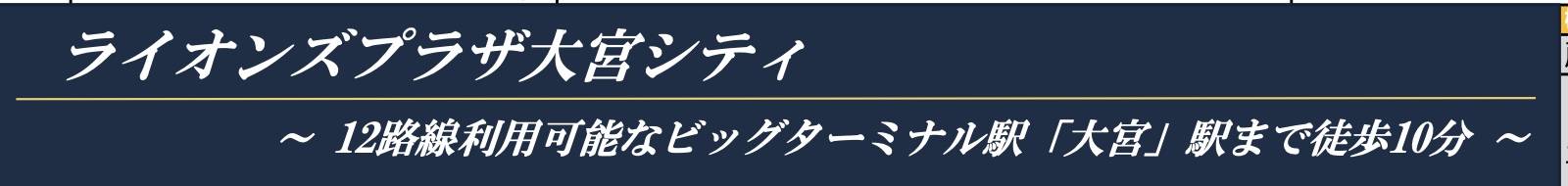 ライオンズプラザ大宮シティ

～ 12路線利用可能なビッグターミナル駅「大宮」駅まで徒歩10分 ～